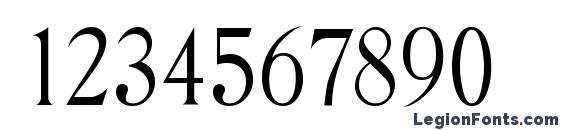 1234567890

LegionFonts.com